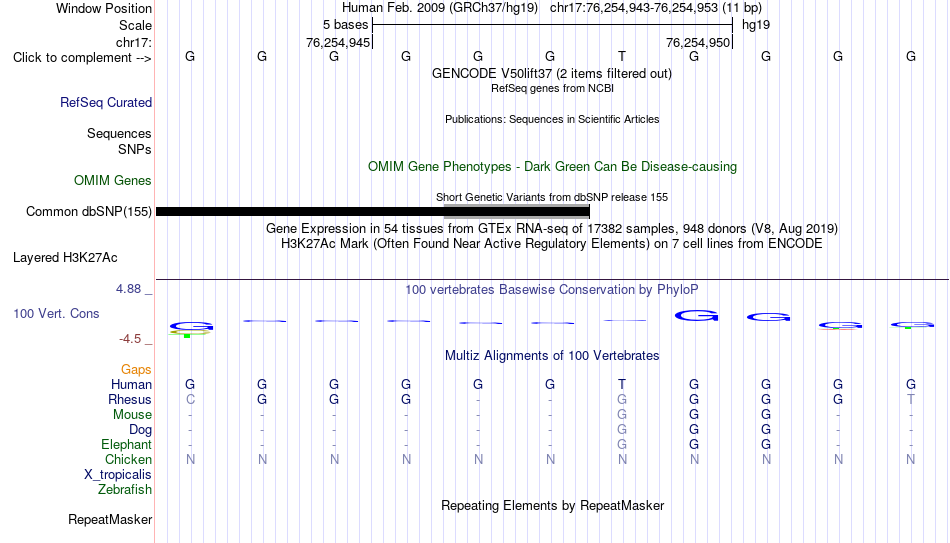 Window Position Human Feb. 2009 (GRCh37/hg19) chr17:76,254,943-76,254,953 (11 bp)
Scale 5 bases hg19
chr17: 76,254,945 76,254,950
Click to complement --> G G G G G G T G G G G
GENCODE V50lift37 (2 items filtered out)
RefSeq genes from NCBI
RefSeq Curated
Publications: Sequences in Scientific Articles
Sequences
SNPs
OMIM Gene Phenotypes - Dark Green Can Be Disease-causing
OMIM Genes
Short Genetic Variants from dbSNP release 155
Common dbSNP(155)
Gene Expression in 54 tissues from GTEx RNA-seq of 17382 samples, 948 donors (V8, Aug 2019)
H3K27Ac Mark (Often Found Near Active Regulatory Elements) on 7 cell lines from ENCODE
Layered H3K27Ac
4.88 _ 100 vertebrates Basewise Conservation by PhyloP
100 Vert. Cons
-4.5 _
Multiz Alignments of 100 Vertebrates
Gaps
Human G G G G G G T G G G G
Rhesus C G G G - - G G G G T
Mouse - - - - - - G G G - -
Dog - - - - - - G G G - -
Elephant - - - - - - G G G - -
Chicken N N N N N N N N N N N
X_tropicalis
Zebrafish
Repeating Elements by RepeatMasker
RepeatMasker